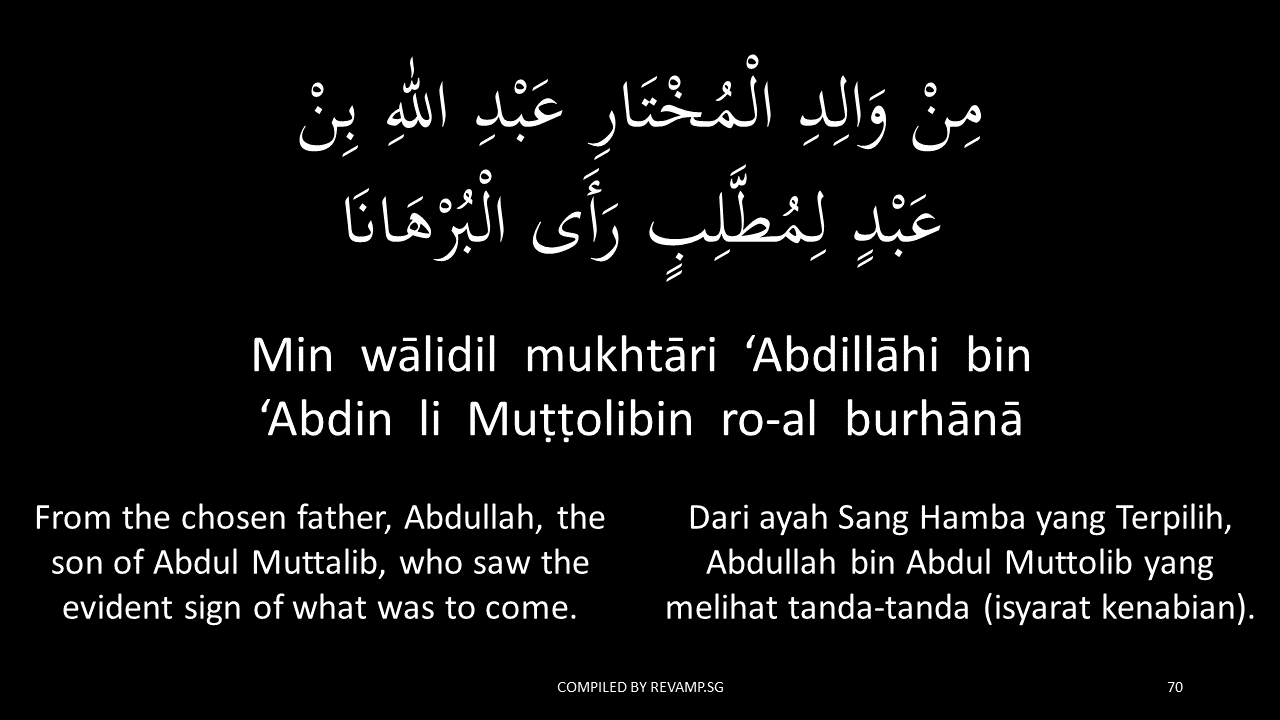 مِنْ وَالِدِ الْمُخْتَارِ عَبْدِ اللهِ بِنْ
عَبْدٍ لِمُطَّلِبٍ رَأَى الْبُرْهَانَا

Min wālidil mukhtāri 'Abdillāhi bin
'Abdin li Muṭṭolibin ro-al burhānā

From the chosen father, Abdullah, the son of Abdul Muttalib, who saw the evident sign of what was to come.

Dari ayah Sang Hamba yang Terpilih, Abdullah bin Abdul Muttolib yang melihat tanda-tanda (isyarat kenabian).

COMPILED BY REVAMP.SG

70